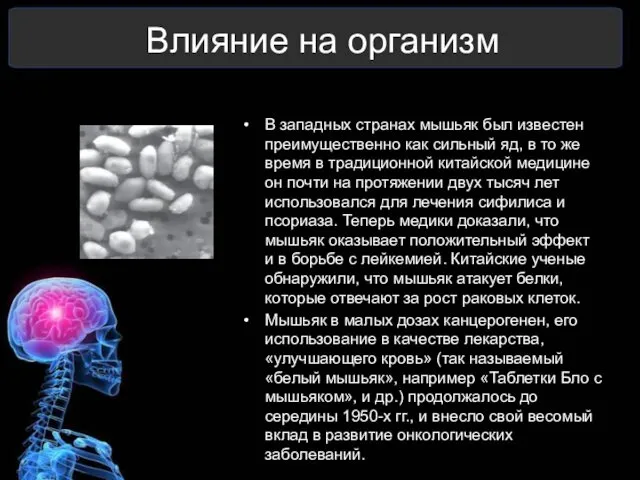 Влияние на организм

• В западных странах мышьяк был известен преимущественно как сильный яд, в то же время в традиционной китайской медицине он почти на протяжении двух тысяч лет использовался для лечения сифилиса и псориаза. Теперь медики доказали, что мышьяк оказывает положительный эффект и в борьбе с лейкемией. Китайские ученые обнаружили, что мышьяк атакует белки, которые отвечают за рост раковых клеток.

• Мышьяк в малых дозах канцерогенен, его использование в качестве лекарства, «улучшающего кровь» (так называемый «белый мышьяк», например «Таблетки Бло с мышьяком», и др.) продолжалось до середины 1950-х гг., и внесло свой весомый вклад в развитие онкологических заболеваний.